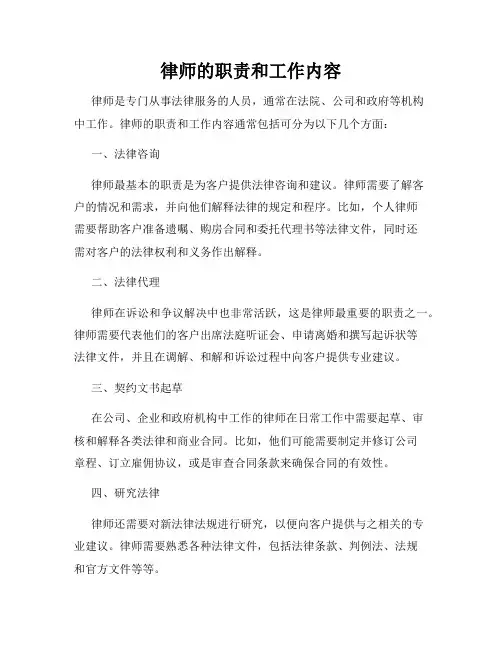 律师的职责和工作内容

律师是专门从事法律服务的人员，通常在法院、公司和政府等机构中工作。律师的职责和工作内容通常包括可分为以下几个方面：

一、法律咨询

律师最基本的职责是为客户提供法律咨询和建议。律师需要了解客户的情况和需求，并向他们解释法律的规定和程序。比如，个人律师需要帮助客户准备遗嘱、购房合同和委托代理书等法律文件，同时还需对客户的法律权利和义务作出解释。

二、法律代理

律师在诉讼和争议解决中也非常活跃，这是律师最重要的职责之一。律师需要代表他们的客户出席法庭听证会、申请离婚和撰写起诉状等法律文件，并且在调解、和解和诉讼过程中向客户提供专业建议。

三、契约文书起草

在公司、企业和政府机构中工作的律师在日常工作中需要起草、审核和解释各类法律和商业合同。比如，他们可能需要制定并修订公司章程、订立雇佣协议，或是审查合同条款来确保合同的有效性。

四、研究法律

律师还需要对新法律法规进行研究，以便向客户提供与之相关的专业建议。律师需要熟悉各种法律文件，包括法律条款、判例法、法规和官方文件等等。